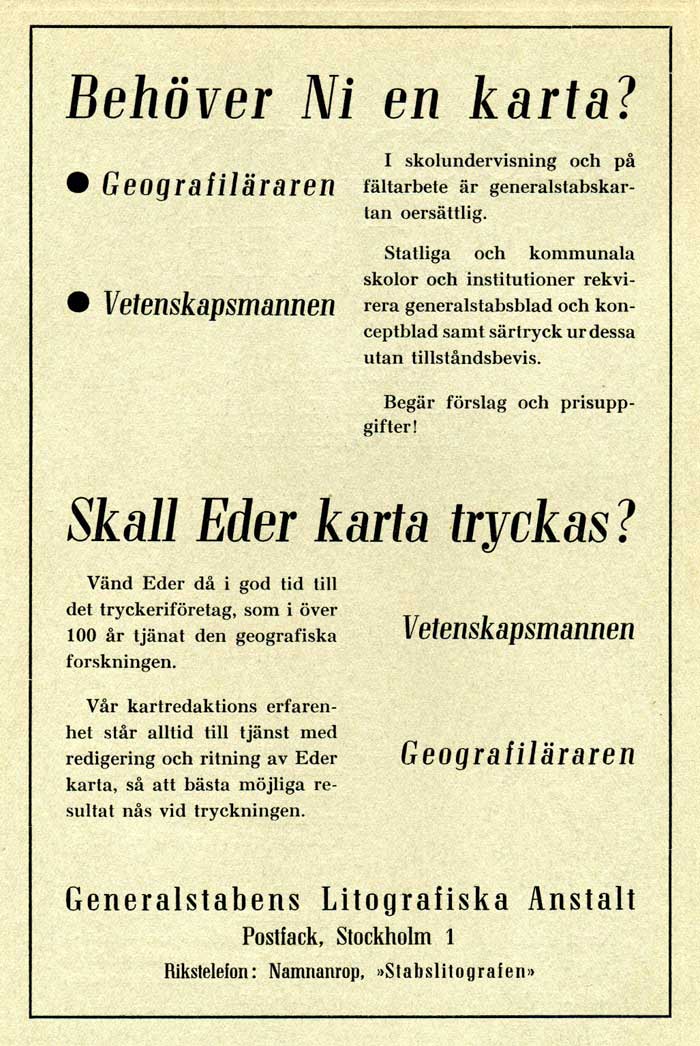 Behöver Ni en karta?

• Geografiläraren

• Vetenskapsmannen

I skolundervisning och på fältarbete är generalstabskartan oersättlig.

Statliga och kommunala skolor och institutioner rekvirera generalstabsblad och konceptblad samt särtryck ur dessa utan tillståndsbevis.

Begär förslag och prisuppgifter!

Skall Eder karta tryckas?

Vänd Eder då i god tid till det tryckeriföretag, som i över 100 år tjänat den geografiska forskningen.

Vår kartredaktions erfarenhet står alltid till tjänst med redigering och ritning av Eder karta, så att bästa möjliga resultat nås vid tryckningen.

Vetenskapsmannen

Geografiläraren

Generalstabens Litografiska Anstalt
Postfack, Stockholm 1
Rikstelefon: Namnanrop, »Stabslitografen»